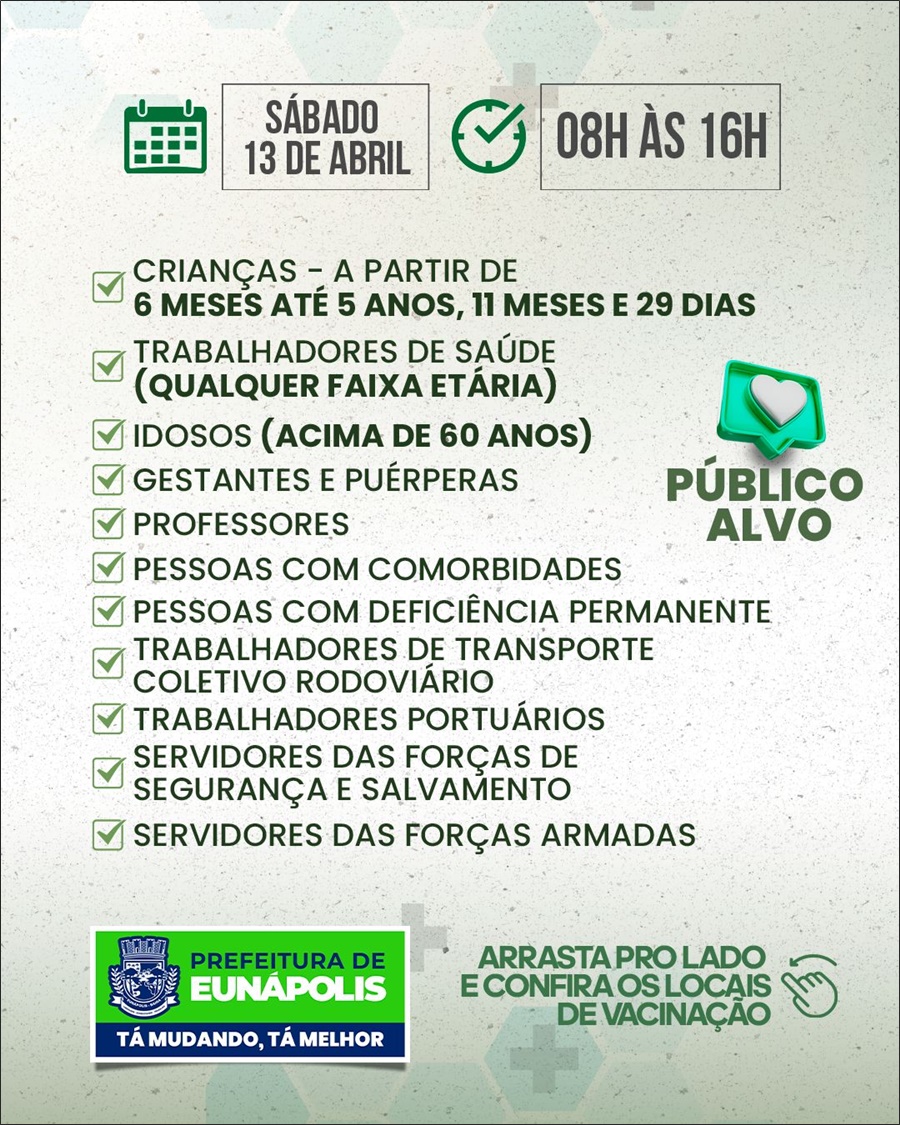 SÁBADO
13 DE ABRIL

08H ÀS 16H

CRIANÇAS - A PARTIR DE
6 MESES ATÉ 5 ANOS, 11 MESES E 29 DIAS

TRABALHADORES DE SAÚDE
(QUALQUER FAIXA ETÁRIA)

IDOSOS (ACIMA DE 60 ANOS)

GESTANTES E PUÉRPERAS

PROFESSORES

PESSOAS COM COMORBIDADES

PESSOAS COM DEFICIÊNCIA PERMANENTE

TRABALHADORES DE TRANSPORTE COLETIVO RODOVIÁRIO

TRABALHADORES PORTUÁRIOS

SERVIDORES DAS FORÇAS DE SEGURANÇA E SALVAMENTO

SERVIDORES DAS FORÇAS ARMADAS

PÚBLICO ALVO

PREFEITURA DE
EUNÁPOLIS
TÁ MUDANDO, TÁ MELHOR

ARRASTA PRO LADO
E CONFIRA OS LOCAIS
DE VACINAÇÃO